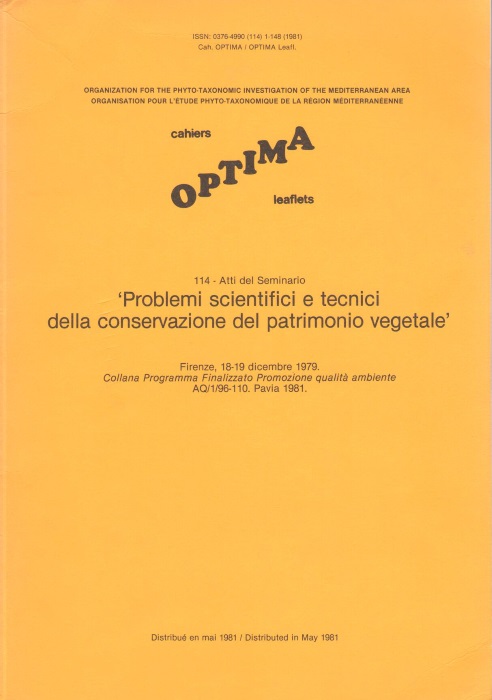 ISSN: 0376-4990 (114) 1-148 (1981)
Cah. OPTIMA / OPTIMA Leafl.

ORGANIZATION FOR THE PHYTO-TAXONOMIC INVESTIGATION OF THE MEDITERRANEAN AREA
ORGANISATION POUR L'ÉTUDE PHYTO-TAXONOMIQUE DE LA RÉGION MÉDITERRANÉENNE

cahiers
OPTIMA
leaflets

114 - Atti del Seminario
'Problemi scientifici e tecnici della conservazione del patrimonio vegetale'

Firenze, 18-19 dicembre 1979.
Collana Programma Finalizzato Promozione qualità ambiente
AQ/1/96-110. Pavia 1981.

Distribué en mai 1981 / Distributed in May 1981